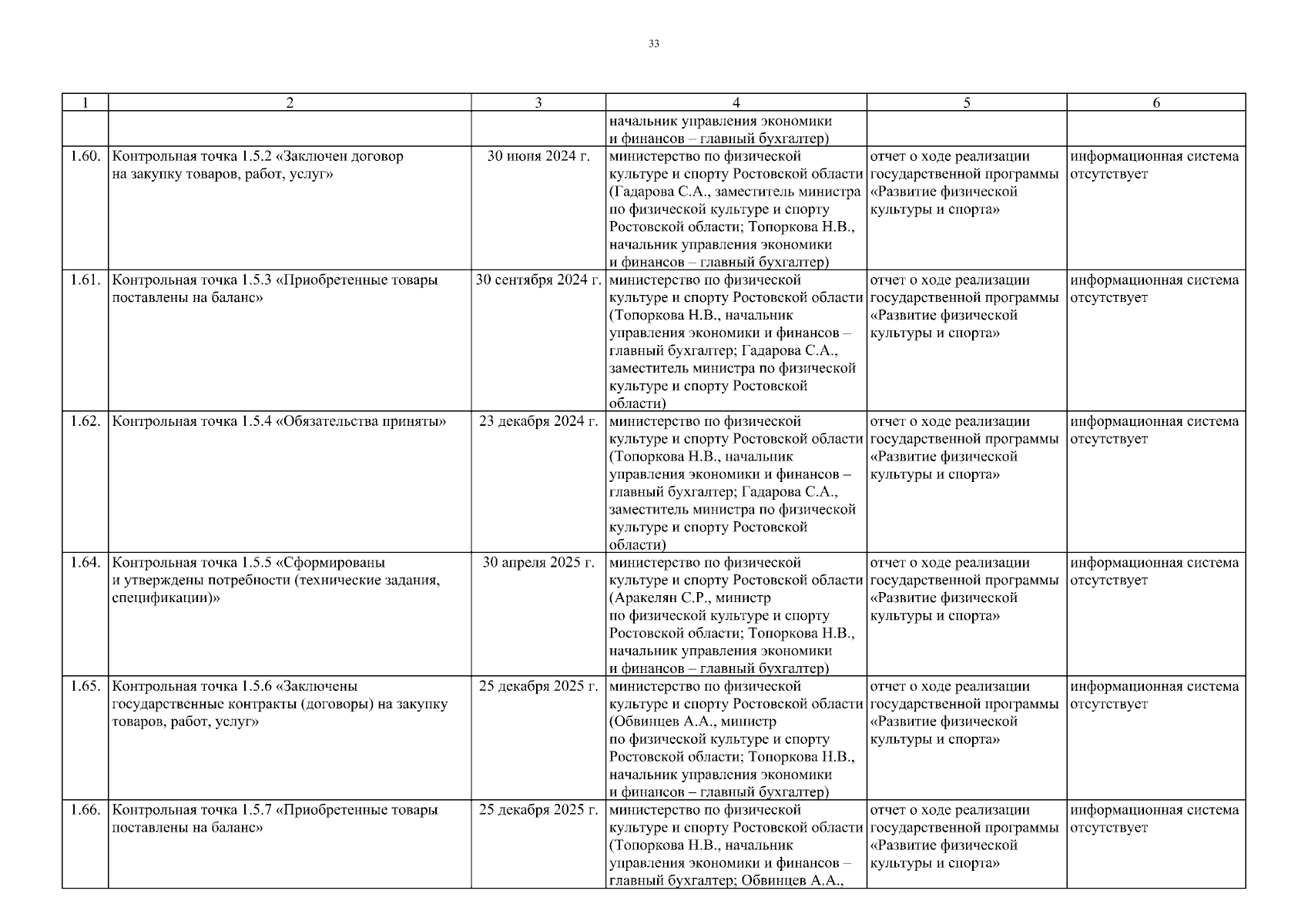 33

| 1 | 2 | 3 | 4 | 5 | 6 |
|---|---|---|---|---|---|
| | | | начальник управления экономики и финансов – главный бухгалтер) | | |
| 1.60. | Контрольная точка 1.5.2 «Заключен договор на закупку товаров, работ, услуг» | 30 июня 2024 г. | министерство по физической культуре и спорту Ростовской области (Гадарова С.А., заместитель министра по физической культуре и спорту Ростовской области; Топоркова Н.В., начальник управления экономики и финансов – главный бухгалтер) | отчет о ходе реализации государственной программы «Развитие физической культуры и спорта» | информационная система отсутствует |
| 1.61. | Контрольная точка 1.5.3 «Приобретенные товары поставлены на баланс» | 30 сентября 2024 г. | министерство по физической культуре и спорту Ростовской области (Топоркова Н.В., начальник управления экономики и финансов – главный бухгалтер; Гадарова С.А., заместитель министра по физической культуре и спорту Ростовской области) | отчет о ходе реализации государственной программы «Развитие физической культуры и спорта» | информационная система отсутствует |
| 1.62. | Контрольная точка 1.5.4 «Обязательства приняты» | 23 декабря 2024 г. | министерство по физической культуре и спорту Ростовской области (Топоркова Н.В., начальник управления экономики и финансов – главный бухгалтер; Гадарова С.А., заместитель министра по физической культуре и спорту Ростовской области) | отчет о ходе реализации государственной программы «Развитие физической культуры и спорта» | информационная система отсутствует |
| 1.64. | Контрольная точка 1.5.5 «Сформированы и утверждены потребности (технические задания, спецификации)» | 30 апреля 2025 г. | министерство по физической культуре и спорту Ростовской области (Аракелян С.Р., министр по физической культуре и спорту Ростовской области; Топоркова Н.В., начальник управления экономики и финансов – главный бухгалтер) | отчет о ходе реализации государственной программы «Развитие физической культуры и спорта» | информационная система отсутствует |
| 1.65. | Контрольная точка 1.5.6 «Заключены государственные контракты (договоры) на закупку товаров, работ, услуг» | 25 декабря 2025 г. | министерство по физической культуре и спорту Ростовской области (Обвинцев А.А., министр по физической культуре и спорту Ростовской области; Топоркова Н.В., начальник управления экономики и финансов – главный бухгалтер) | отчет о ходе реализации государственной программы «Развитие физической культуры и спорта» | информационная система отсутствует |
| 1.66. | Контрольная точка 1.5.7 «Приобретенные товары поставлены на баланс» | 25 декабря 2025 г. | министерство по физической культуре и спорту Ростовской области (Топоркова Н.В., начальник управления экономики и финансов – главный бухгалтер; Обвинцев А.А., | отчет о ходе реализации государственной программы «Развитие физической культуры и спорта» | информационная система отсутствует |